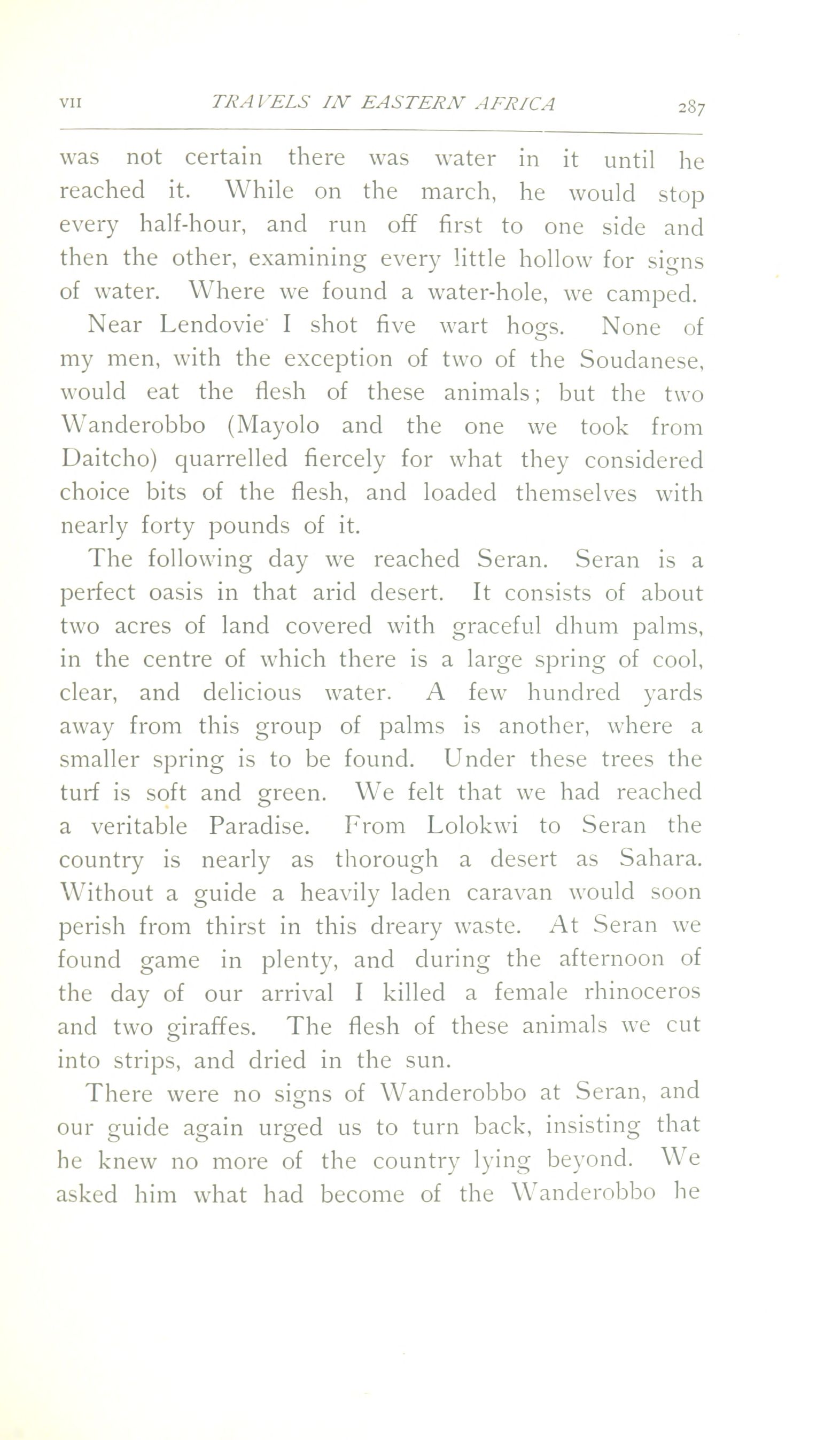 VII TRAVELS IN EASTERN AFRICA 287

was not certain there was water in it until he reached it. While on the march, he would stop every half-hour, and run off first to one side and then the other, examining every little hollow for signs of water. Where we found a water-hole, we camped.

Near Lendovie I shot five wart hogs. None of my men, with the exception of two of the Soudanese, would eat the flesh of these animals; but the two Wanderobbo (Mayolo and the one we took from Daitcho) quarrelled fiercely for what they considered choice bits of the flesh, and loaded themselves with nearly forty pounds of it.

The following day we reached Seran. Seran is a perfect oasis in that arid desert. It consists of about two acres of land covered with graceful dhum palms, in the centre of which there is a large spring of cool, clear, and delicious water. A few hundred yards away from this group of palms is another, where a smaller spring is to be found. Under these trees the turf is soft and green. We felt that we had reached a veritable Paradise. From Lolokwi to Seran the country is nearly as thorough a desert as Sahara. Without a guide a heavily laden caravan would soon perish from thirst in this dreary waste. At Seran we found game in plenty, and during the afternoon of the day of our arrival I killed a female rhinoceros and two giraffes. The flesh of these animals we cut into strips, and dried in the sun.

There were no signs of Wanderobbo at Seran, and our guide again urged us to turn back, insisting that he knew no more of the country lying beyond. We asked him what had become of the Wanderobbo he